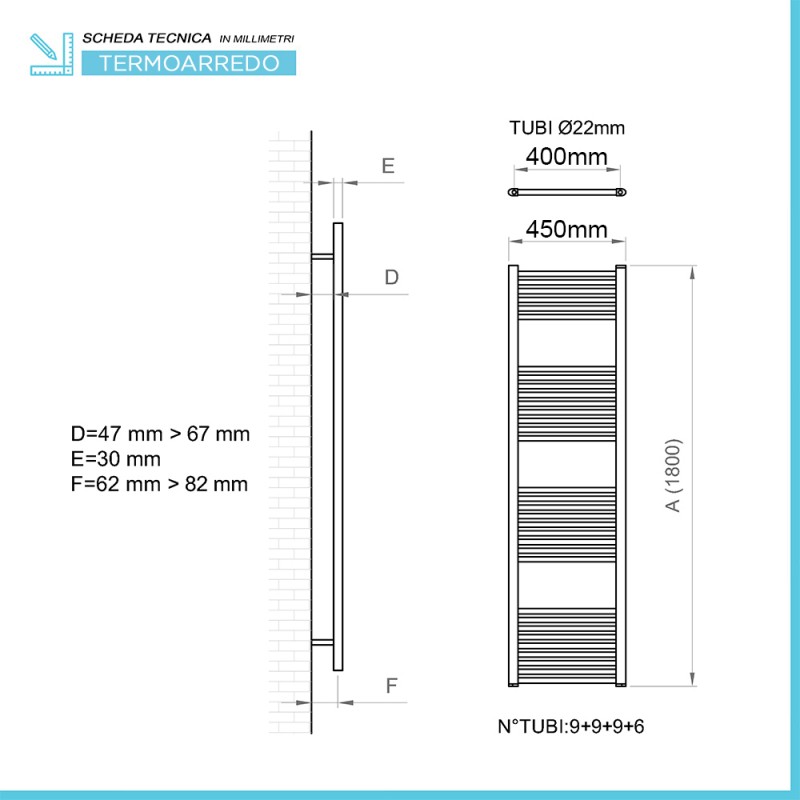 SCHEDA TECNICA IN MILLIMETRI
TERMOARREDO

E

D

D=47 mm > 67 mm
E=30 mm
F=62 mm > 82 mm

F

TUBI Ø22mm
400mm
450mm

A (1800)

N°TUBI:9+9+9+6